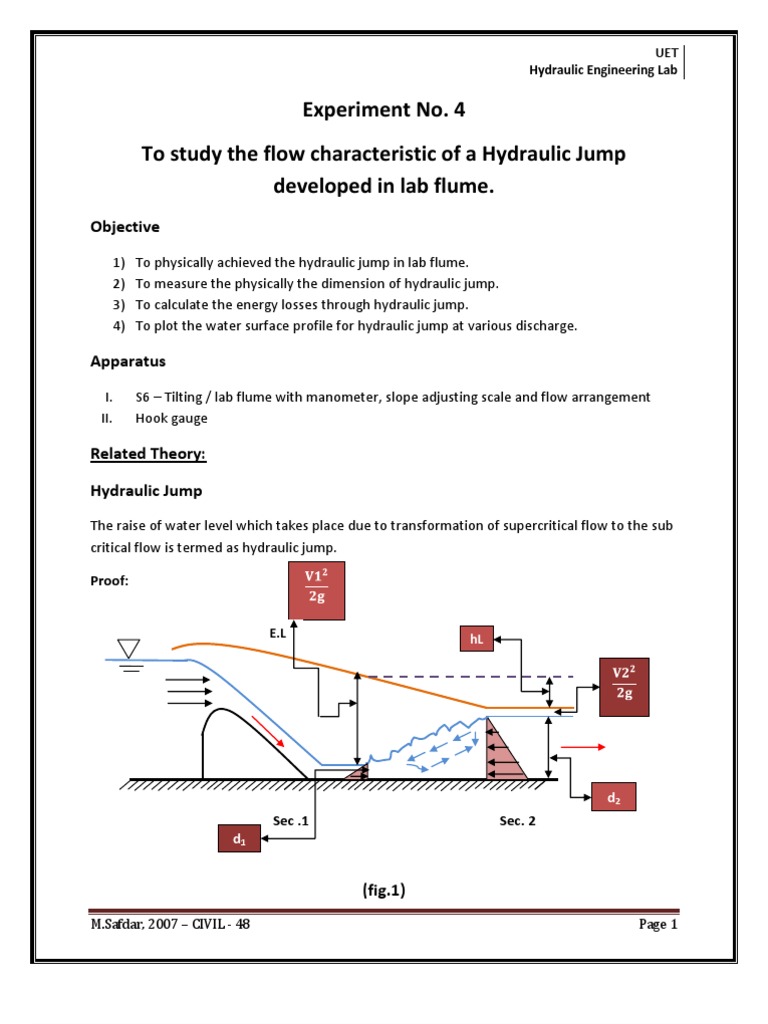 UET
Hydraulic Engineering Lab

Experiment No. 4

To study the flow characteristic of a Hydraulic Jump developed in lab flume.

Objective

1) To physically achieved the hydraulic jump in lab flume.
2) To measure the physically the dimension of hydraulic jump.
3) To calculate the energy losses through hydraulic jump.
4) To plot the water surface profile for hydraulic jump at various discharge.

Apparatus

I. S6 – Tilting / lab flume with manometer, slope adjusting scale and flow arrangement
II. Hook gauge

Related Theory:

Hydraulic Jump

The raise of water level which takes place due to transformation of supercritical flow to the sub critical flow is termed as hydraulic jump.

Proof:

$\frac{V1^2}{2g}$

E.L

hL

$\frac{V2^2}{2g}$

$d_2$

Sec .1

Sec. 2

$d_1$

(fig.1)

M.Safdar, 2007 – CIVIL - 48

Page 1